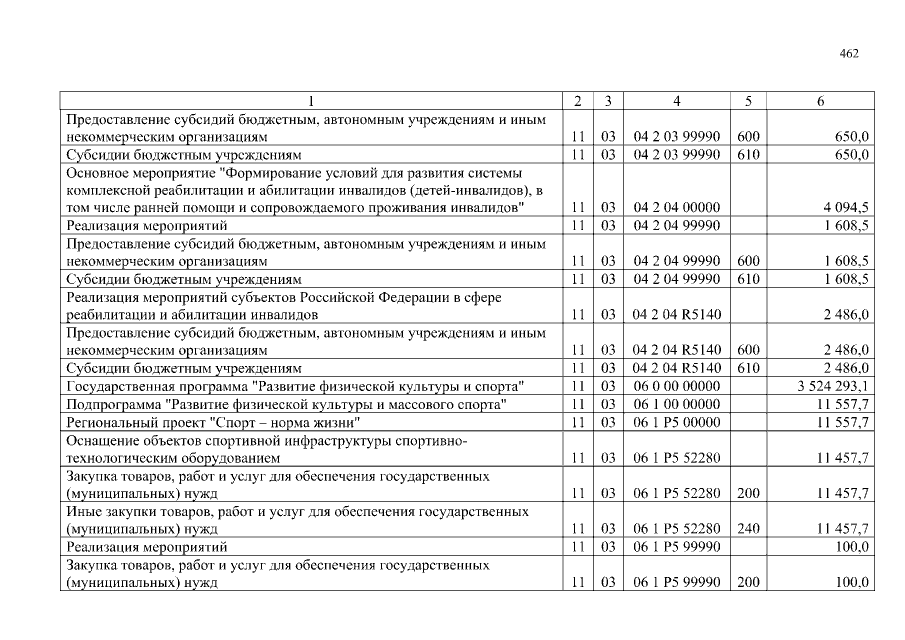 462

| 1 | 2 | 3 | 4 | 5 | 6 |
|---|---|---|---|---|---|
| Предоставление субсидий бюджетным, автономным учреждениям и иным некоммерческим организациям | 11 | 03 | 04 2 03 99990 | 600 | 650,0 |
| Субсидии бюджетным учреждениям | 11 | 03 | 04 2 03 99990 | 610 | 650,0 |
| Основное мероприятие "Формирование условий для развития системы комплексной реабилитации и абилитации инвалидов (детей-инвалидов), в том числе ранней помощи и сопровождаемого проживания инвалидов" | 11 | 03 | 04 2 04 00000 | | 4 094,5 |
| Реализация мероприятий | 11 | 03 | 04 2 04 99990 | | 1 608,5 |
| Предоставление субсидий бюджетным, автономным учреждениям и иным некоммерческим организациям | 11 | 03 | 04 2 04 99990 | 600 | 1 608,5 |
| Субсидии бюджетным учреждениям | 11 | 03 | 04 2 04 99990 | 610 | 1 608,5 |
| Реализация мероприятий субъектов Российской Федерации в сфере реабилитации и абилитации инвалидов | 11 | 03 | 04 2 04 R5140 | | 2 486,0 |
| Предоставление субсидий бюджетным, автономным учреждениям и иным некоммерческим организациям | 11 | 03 | 04 2 04 R5140 | 600 | 2 486,0 |
| Субсидии бюджетным учреждениям | 11 | 03 | 04 2 04 R5140 | 610 | 2 486,0 |
| Государственная программа "Развитие физической культуры и спорта" | 11 | 03 | 06 0 00 00000 | | 3 524 293,1 |
| Подпрограмма "Развитие физической культуры и массового спорта" | 11 | 03 | 06 1 00 00000 | | 11 557,7 |
| Региональный проект "Спорт – норма жизни" | 11 | 03 | 06 1 P5 00000 | | 11 557,7 |
| Оснащение объектов спортивной инфраструктуры спортивно-технологическим оборудованием | 11 | 03 | 06 1 P5 52280 | | 11 457,7 |
| Закупка товаров, работ и услуг для обеспечения государственных (муниципальных) нужд | 11 | 03 | 06 1 P5 52280 | 200 | 11 457,7 |
| Иные закупки товаров, работ и услуг для обеспечения государственных (муниципальных) нужд | 11 | 03 | 06 1 P5 52280 | 240 | 11 457,7 |
| Реализация мероприятий | 11 | 03 | 06 1 P5 99990 | | 100,0 |
| Закупка товаров, работ и услуг для обеспечения государственных (муниципальных) нужд | 11 | 03 | 06 1 P5 99990 | 200 | 100,0 |